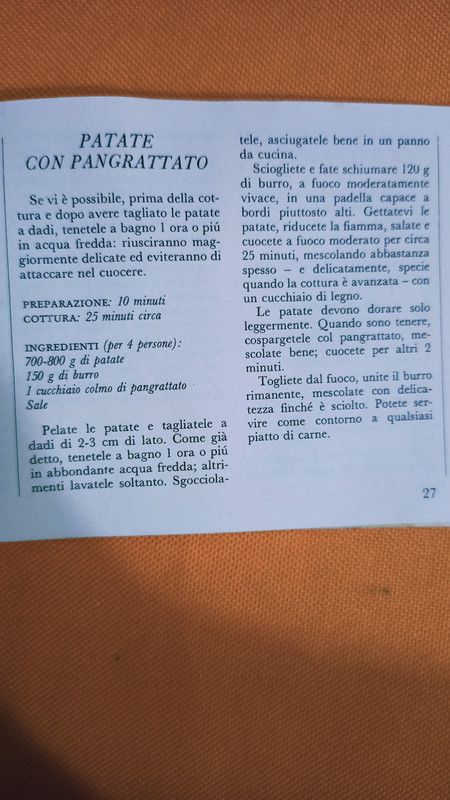 PATATE
CON PANGRATTATO

Se vi è possibile, prima della cottura e dopo avere tagliato le patate a dadi, tenetele a bagno 1 ora o piú in acqua fredda: riusciranno maggiormente delicate ed eviteranno di attaccare nel cuocere.

PREPARAZIONE: 10 minuti
COTTURA: 25 minuti circa

INGREDIENTI (per 4 persone):
700-800 g di patate
150 g di burro
1 cucchiaio colmo di pangrattato
Sale

Pelate le patate e tagliatele a dadi di 2-3 cm di lato. Come già detto, tenetele a bagno 1 ora o piú in abbondante acqua fredda; altrimenti lavatele soltanto. Sgocciolatele, asciugatele bene in un panno da cucina.

Sciogliete e fate schiumare 120 g di burro, a fuoco moderatamente vivace, in una padella capace a bordi piuttosto alti. Gettatevi le patate, riducete la fiamma, salate e cuocete a fuoco moderato per circa 25 minuti, mescolando abbastanza spesso – e delicatamente, specie quando la cottura è avanzata – con un cucchiaio di legno.

Le patate devono dorare solo leggermente. Quando sono tenere, cospargetele col pangrattato, mescolate bene; cuocete per altri 2 minuti.

Togliete dal fuoco, unite il burro rimanente, mescolate con delicatezza finché è sciolto. Potete servire come contorno a qualsiasi piatto di carne.

27